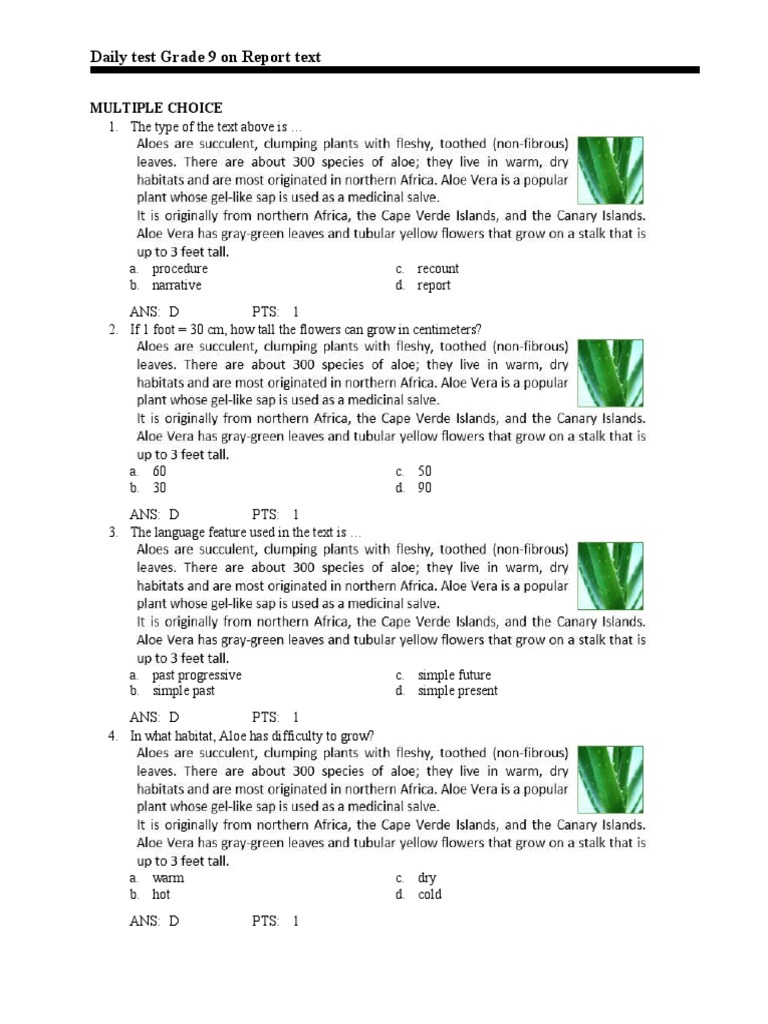 Daily test Grade 9 on Report text

MULTIPLE CHOICE

1. The type of the text above is …

Aloes are succulent, clumping plants with fleshy, toothed (non-fibrous) leaves. There are about 300 species of aloe; they live in warm, dry habitats and are most originated in northern Africa. Aloe Vera is a popular plant whose gel-like sap is used as a medicinal salve.

It is originally from northern Africa, the Cape Verde Islands, and the Canary Islands. Aloe Vera has gray-green leaves and tubular yellow flowers that grow on a stalk that is up to 3 feet tall.

a. procedure
b. narrative
c. recount
d. report

ANS: D PTS: 1

2. If 1 foot = 30 cm, how tall the flowers can grow in centimeters?

Aloes are succulent, clumping plants with fleshy, toothed (non-fibrous) leaves. There are about 300 species of aloe; they live in warm, dry habitats and are most originated in northern Africa. Aloe Vera is a popular plant whose gel-like sap is used as a medicinal salve.

It is originally from northern Africa, the Cape Verde Islands, and the Canary Islands. Aloe Vera has gray-green leaves and tubular yellow flowers that grow on a stalk that is up to 3 feet tall.

a. 60
b. 30
c. 50
d. 90

ANS: D PTS: 1

3. The language feature used in the text is …

Aloes are succulent, clumping plants with fleshy, toothed (non-fibrous) leaves. There are about 300 species of aloe; they live in warm, dry habitats and are most originated in northern Africa. Aloe Vera is a popular plant whose gel-like sap is used as a medicinal salve.

It is originally from northern Africa, the Cape Verde Islands, and the Canary Islands. Aloe Vera has gray-green leaves and tubular yellow flowers that grow on a stalk that is up to 3 feet tall.

a. past progressive
b. simple past
c. simple future
d. simple present

ANS: D PTS: 1

4. In what habitat, Aloe has difficulty to grow?

Aloes are succulent, clumping plants with fleshy, toothed (non-fibrous) leaves. There are about 300 species of aloe; they live in warm, dry habitats and are most originated in northern Africa. Aloe Vera is a popular plant whose gel-like sap is used as a medicinal salve.

It is originally from northern Africa, the Cape Verde Islands, and the Canary Islands. Aloe Vera has gray-green leaves and tubular yellow flowers that grow on a stalk that is up to 3 feet tall.

a. warm
b. hot
c. dry
d. cold

ANS: D PTS: 1